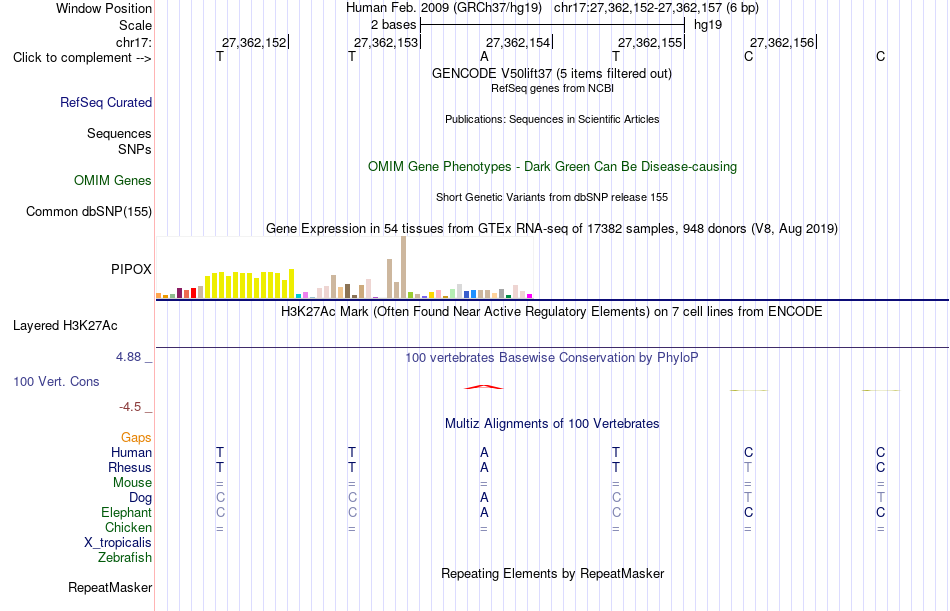 Window Position Human Feb. 2009 (GRCh37/hg19) chr17:27,362,152-27,362,157 (6 bp)
Scale 2 bases hg19
chr17: 27,362,152| 27,362,153| 27,362,154| 27,362,155| 27,362,156|
Click to complement --> T T A T C C
GENCODE V50lift37 (5 items filtered out)
RefSeq genes from NCBI
RefSeq Curated
Publications: Sequences in Scientific Articles
Sequences
SNPs
OMIM Gene Phenotypes - Dark Green Can Be Disease-causing
OMIM Genes
Short Genetic Variants from dbSNP release 155
Common dbSNP(155)
Gene Expression in 54 tissues from GTEx RNA-seq of 17382 samples, 948 donors (V8, Aug 2019)
PIPOX
H3K27Ac Mark (Often Found Near Active Regulatory Elements) on 7 cell lines from ENCODE
Layered H3K27Ac
4.88 _
100 vertebrates Basewise Conservation by PhyloP
100 Vert. Cons
-4.5 _
Multiz Alignments of 100 Vertebrates
Gaps
Human T T A T C C
Rhesus T T A T T C
Mouse = = = = = =
Dog C C A C T T
Elephant C C A C C C
Chicken = = = = = =
X_tropicalis
Zebrafish
Repeating Elements by RepeatMasker
RepeatMasker